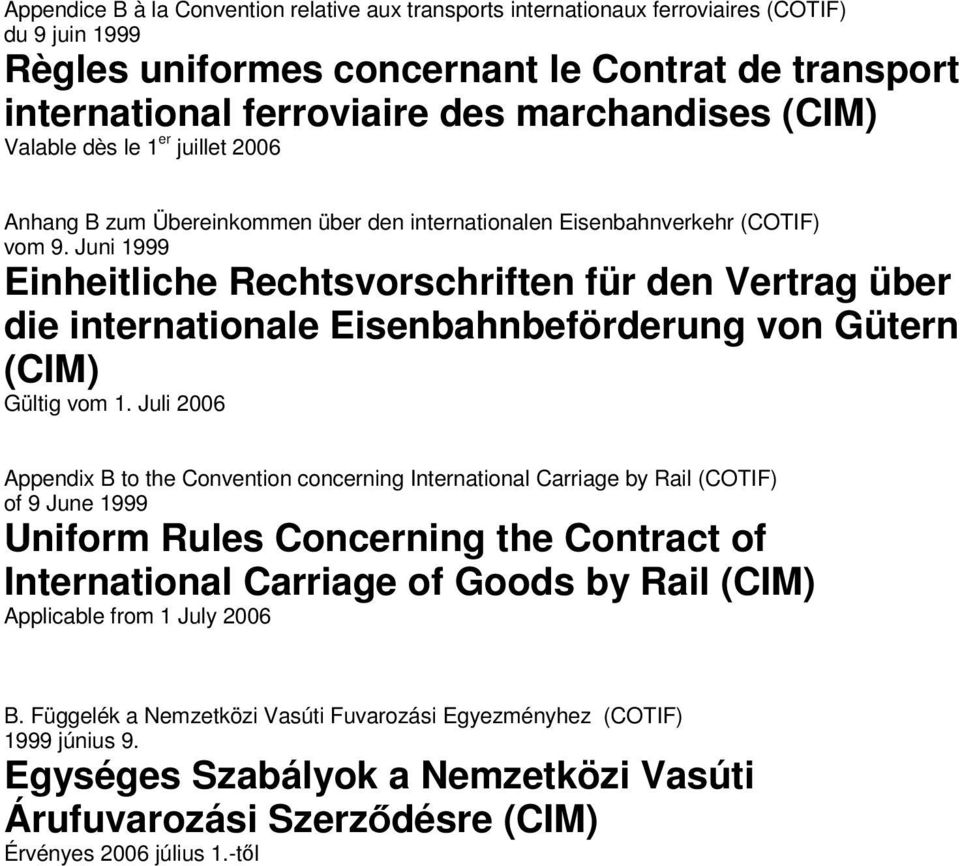 Appendice B à la Convention relative aux transports internationaux ferroviaires (COTIF) du 9 juin 1999

Règles uniformes concernant le Contrat de transport international ferroviaire des marchandises (CIM)

Valable dès le 1$^{er}$ juillet 2006

Anhang B zum Übereinkommen über den internationalen Eisenbahnverkehr (COTIF) vom 9. Juni 1999

Einheitliche Rechtsvorschriften für den Vertrag über die internationale Eisenbahnbeförderung von Gütern (CIM)

Gültig vom 1. Juli 2006

Appendix B to the Convention concerning International Carriage by Rail (COTIF) of 9 June 1999

Uniform Rules Concerning the Contract of International Carriage of Goods by Rail (CIM)

Applicable from 1 July 2006

B. Függelék a Nemzetközi Vasúti Fuvarozási Egyezményhez (COTIF) 1999 június 9.

Egységes Szabályok a Nemzetközi Vasúti Árufuvarozási Szerződésre (CIM)

Érvényes 2006 július 1.-től